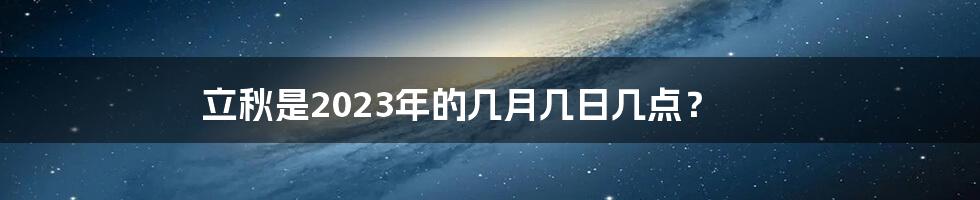 立秋是2023年的几月几日几点？